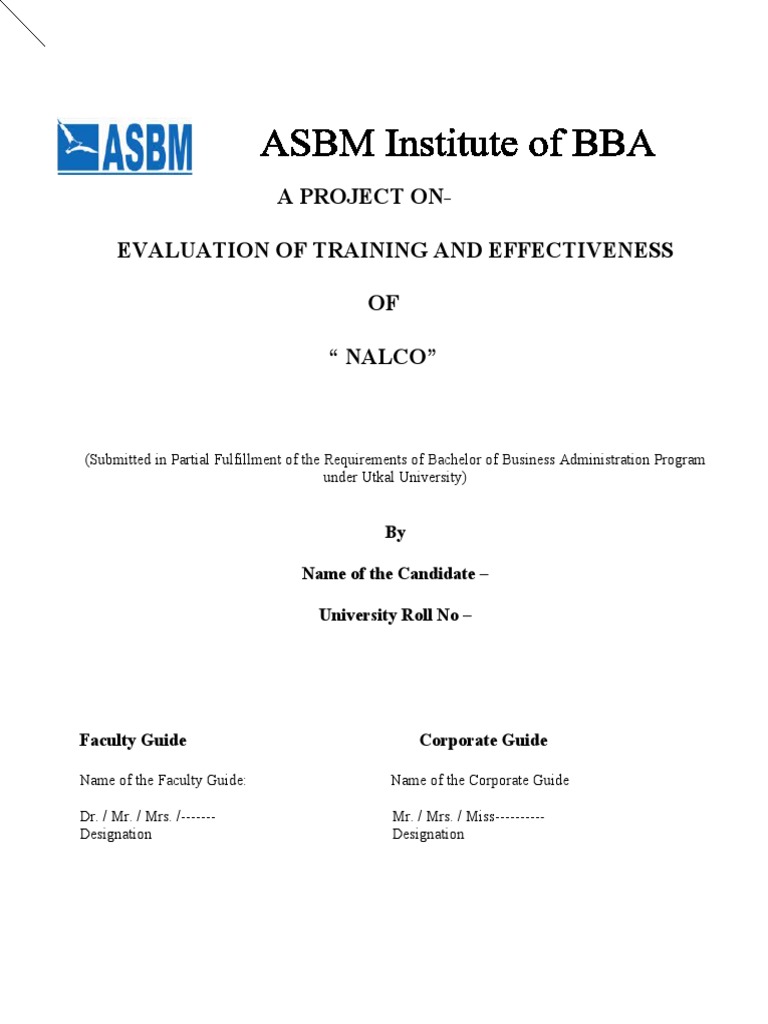 ASBM

ASBM Institute of BBA

A PROJECT ON-

EVALUATION OF TRAINING AND EFFECTIVENESS

OF

“ NALCO”

(Submitted in Partial Fulfillment of the Requirements of Bachelor of Business Administration Program under Utkal University)

By

Name of the Candidate –

University Roll No –

Faculty Guide

Name of the Faculty Guide:

Dr. / Mr. / Mrs. /-------
Designation

Corporate Guide

Name of the Corporate Guide

Mr. / Mrs. / Miss----------
Designation